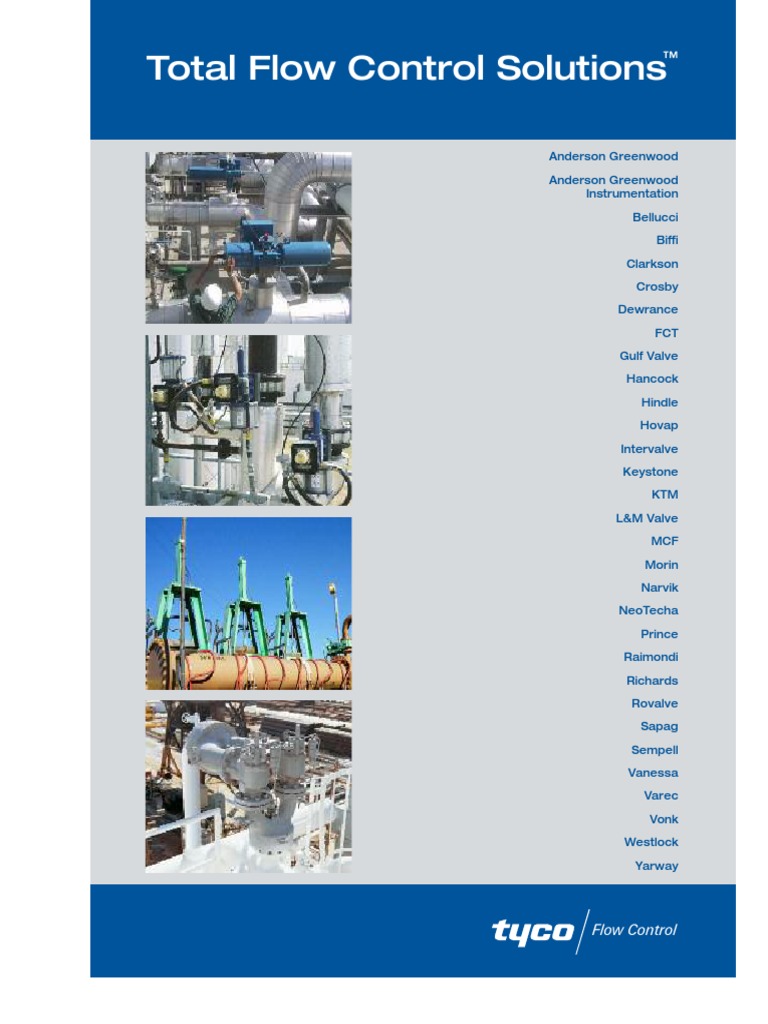 Total Flow Control Solutions™

Anderson Greenwood

Anderson Greenwood Instrumentation

Bellucci

Biffi

Clarkson

Crosby

Dewrance

FCT

Gulf Valve

Hancock

Hindle

Hovap

Intervalve

Keystone

KTM

L&M Valve

MCF

Morin

Narvik

NeoTecha

Prince

Raimondi

Richards

Rovalve

Sapag

Sempell

Vanessa

Varec

Vonk

Westlock

Yarway

tyco Flow Control